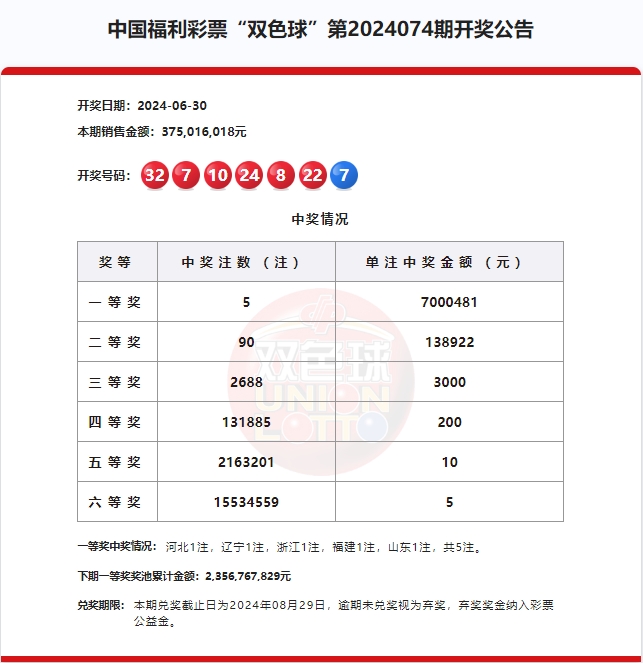 中国福利彩票“双色球”第2024074期开奖公告

开奖日期：2024-06-30

本期销售金额：375,016,018元

开奖号码：32 7 10 24 8 22 7

中奖情况

| 奖等 | 中奖注数（注） | 单注中奖金额（元） |
|---|---|---|
| 一等奖 | 5 | 7000481 |
| 二等奖 | 90 | 138922 |
| 三等奖 | 2688 | 3000 |
| 四等奖 | 131885 | 200 |
| 五等奖 | 2163201 | 10 |
| 六等奖 | 15534559 | 5 |

双色球 UNION LOTTO

一等奖中奖情况：河北1注，辽宁1注，浙江1注，福建1注，山东1注，共5注。

下期一等奖奖池累计金额：2,356,767,829元

兑奖期限：本期兑奖截止日为2024年08月29日，逾期未兑奖视为弃奖，弃奖奖金纳入彩票公益金。